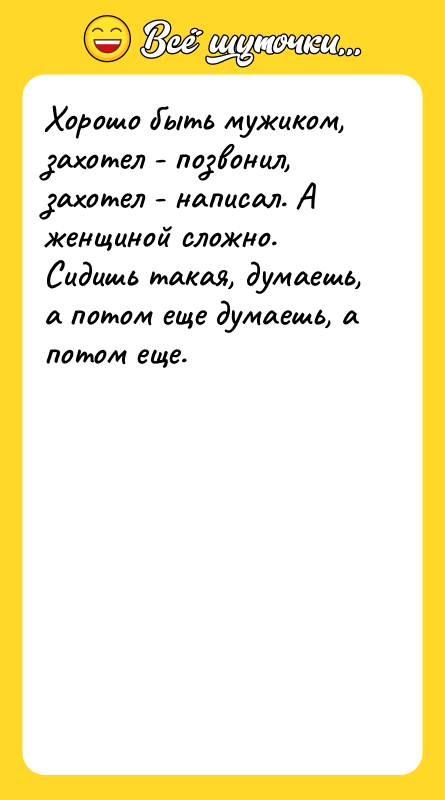 Всё шуточки...

Хорошо быть мужиком, захотел - позвонил, захотел - написал. А женщиной сложно. Сидишь такая, думаешь, а потом еще думаешь, а потом еще.